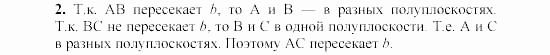 **2.** Т.к. АВ пересекает $b$, то А и В — в разных полуплоскостях. Т.к. ВС не пересекает $b$, то В и С в одной полуплоскости. Т.е. А и С в разных полуплоскостях. Поэтому АС пересекает $b$.